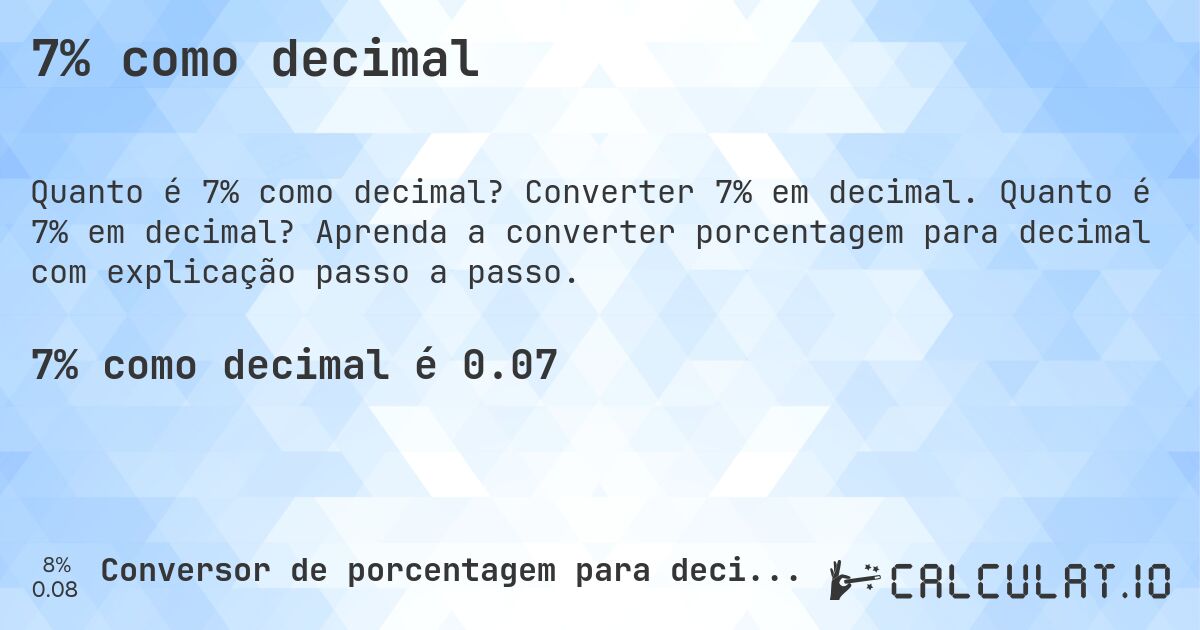 7% como decimal

Quanto é 7% como decimal? Converter 7% em decimal. Quanto é 7% em decimal? Aprenda a converter porcentagem para decimal com explicação passo a passo.

7% como decimal é 0.07

8%
0.08

Conversor de porcentagem para deci...

CALCULAT.IO